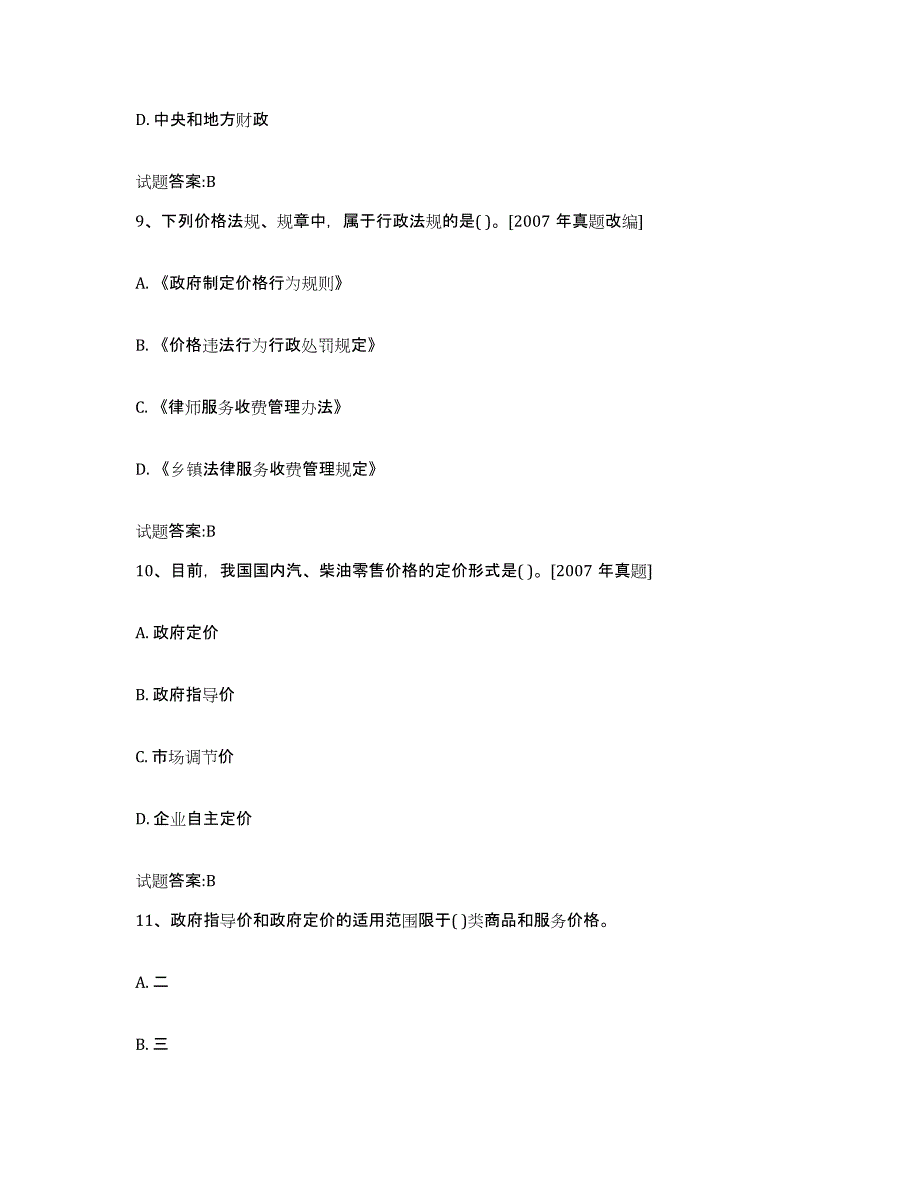 D. 中央和地方财政

试题答案:B

9、下列价格法规、规章中，属于行政法规的是( )。[2007 年真题改编]

A. 《政府制定价格行为规则》

B. 《价格违法行为行政处罚规定》

C. 《律师服务收费管理办法》

D. 《乡镇法律服务收费管理规定》

试题答案:B

10、目前，我国国内汽、柴油零售价格的定价形式是( )。[2007 年真题]

A. 政府定价

B. 政府指导价

C. 市场调节价

D. 企业自主定价

试题答案:B

11、政府指导价和政府定价的适用范围限于( )类商品和服务价格。

A. 二

B. 三